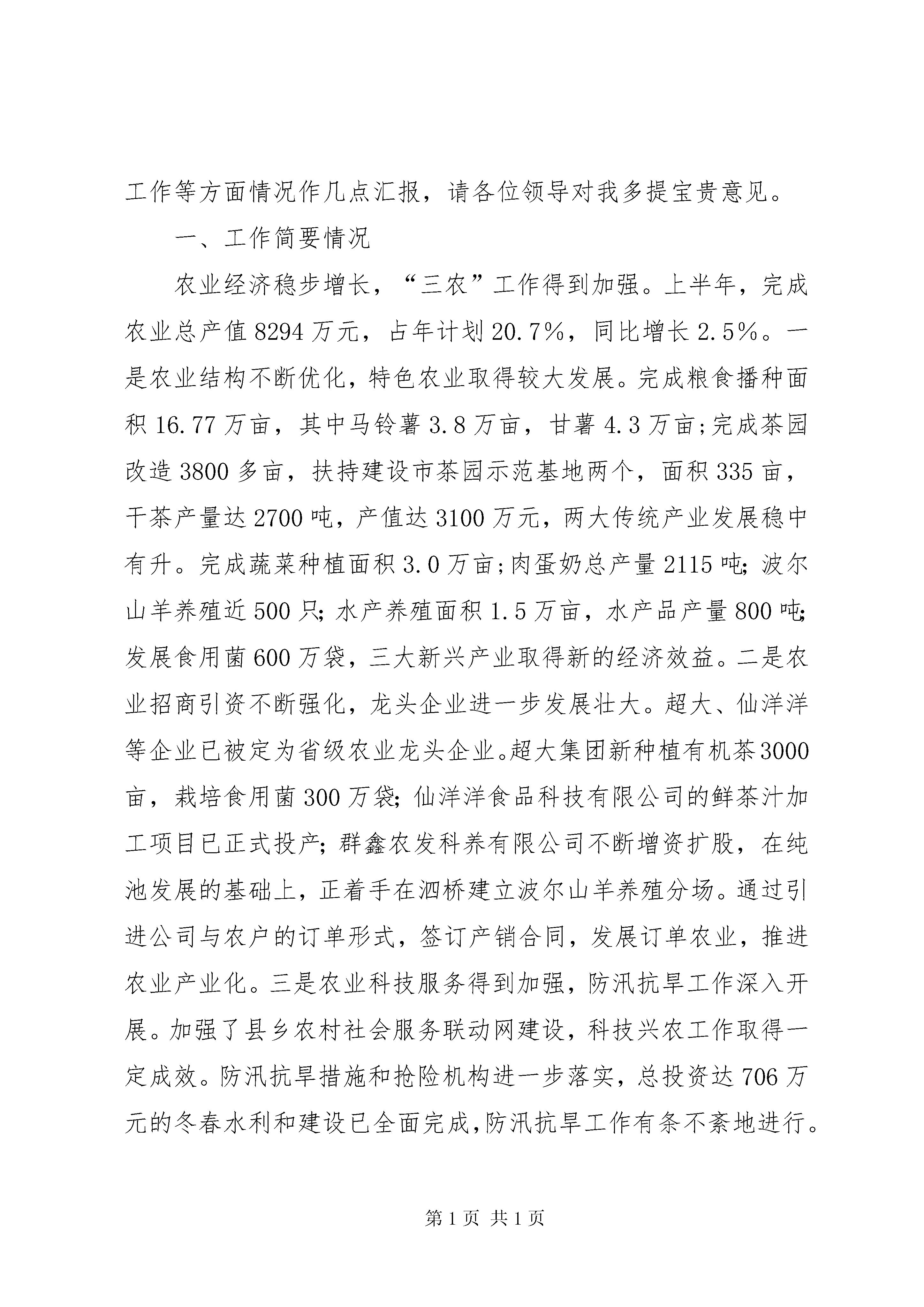 工作等方面情况作几点汇报，请各位领导对我多提宝贵意见。

一、工作简要情况

农业经济稳步增长，“三农”工作得到加强。上半年，完成农业总产值8294万元，占年计划20.7%，同比增长2.5%。一是农业结构不断优化，特色农业取得较大发展。完成粮食播种面积16.77万亩，其中马铃薯3.8万亩，甘薯4.3万亩;完成茶园改造3800多亩，扶持建设市茶园示范基地两个，面积335亩，干茶产量达2700吨，产值达3100万元，两大传统产业发展稳中有升。完成蔬菜种植面积3.0万亩;肉蛋奶总产量2115吨;波尔山羊养殖近500只;水产养殖面积1.5万亩，水产品产量800吨;发展食用菌600万袋，三大新兴产业取得新的经济效益。二是农业招商引资不断强化，龙头企业进一步发展壮大。超大、仙洋洋等企业已被定为省级农业龙头企业。超大集团新种植有机茶3000亩，栽培食用菌300万袋;仙洋洋食品科技有限公司的鲜茶汁加工项目已正式投产;群鑫农发科养有限公司不断增资扩股，在纯池发展的基础上，正着手在泗桥建立波尔山羊养殖分场。通过引进公司与农户的订单形式，签订产销合同，发展订单农业，推进农业产业化。三是农业科技服务得到加强，防汛抗旱工作深入开展。加强了县乡农村社会服务联动网建设，科技兴农工作取得一定成效。防汛抗旱措施和抢险机构进一步落实，总投资达706万元的冬春水利和建设已全面完成,防汛抗旱工作有条不紊地进行。

第1页 共1页